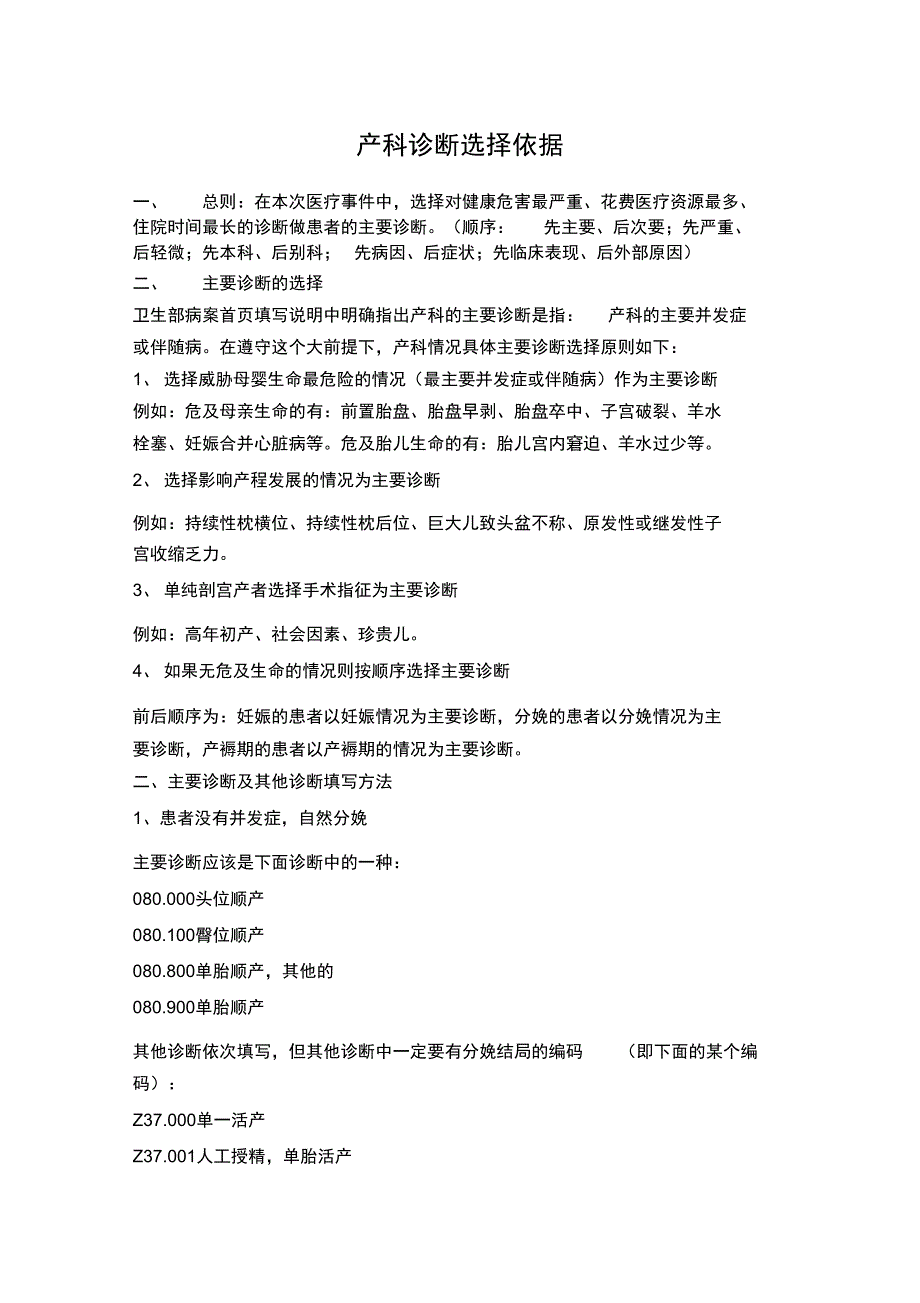 产科诊断选择依据

一、 总则：在本次医疗事件中，选择对健康危害最严重、花费医疗资源最多、住院时间最长的诊断做患者的主要诊断。（顺序： 先主要、后次要；先严重、后轻微；先本科、后别科； 先病因、后症状；先临床表现、后外部原因）

二、 主要诊断的选择

卫生部病案首页填写说明中明确指出产科的主要诊断是指： 产科的主要并发症或伴随病。在遵守这个大前提下，产科情况具体主要诊断选择原则如下：

1、 选择威胁母婴生命最危险的情况（最主要并发症或伴随病）作为主要诊断

例如：危及母亲生命的有：前置胎盘、胎盘早剥、胎盘卒中、子宫破裂、羊水栓塞、妊娠合并心脏病等。危及胎儿生命的有：胎儿宫内窘迫、羊水过少等。

2、 选择影响产程发展的情况为主要诊断

例如：持续性枕横位、持续性枕后位、巨大儿致头盆不称、原发性或继发性子宫收缩乏力。

3、 单纯剖宫产者选择手术指征为主要诊断

例如：高年初产、社会因素、珍贵儿。

4、 如果无危及生命的情况则按顺序选择主要诊断

前后顺序为：妊娠的患者以妊娠情况为主要诊断，分娩的患者以分娩情况为主要诊断，产褥期的患者以产褥期的情况为主要诊断。

二、主要诊断及其他诊断填写方法

1、患者没有并发症，自然分娩

主要诊断应该是下面诊断中的一种：

080.000头位顺产

080.100臀位顺产

080.800单胎顺产，其他的

080.900单胎顺产

其他诊断依次填写，但其他诊断中一定要有分娩结局的编码 （即下面的某个编码）：

Z37.000单一活产

Z37.001人工授精，单胎活产